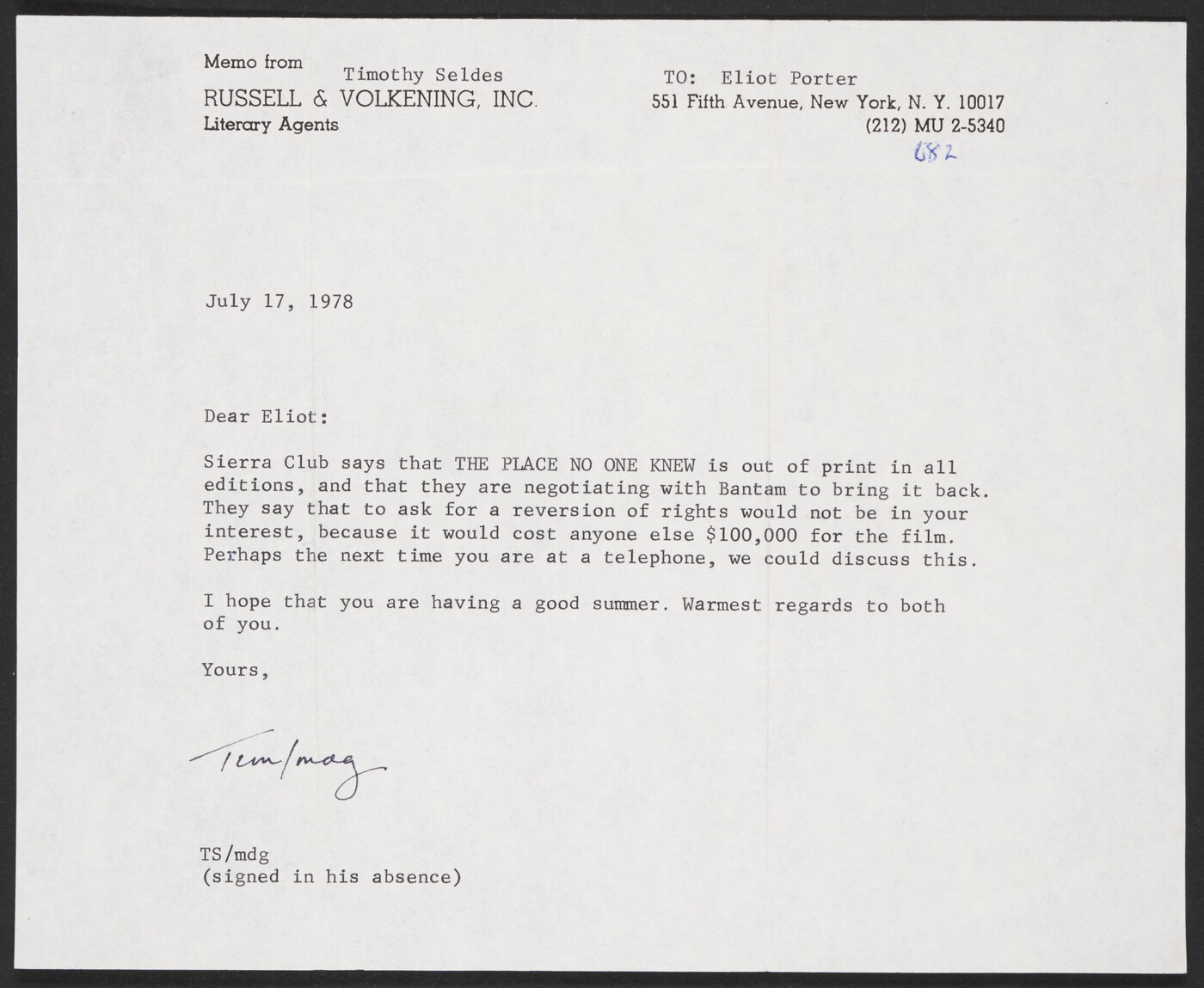 Memo from
Timothy Seldes
RUSSELL & VOLKENING, INC.
Literary Agents

TO: Eliot Porter
551 Fifth Avenue, New York, N. Y. 10017
(212) MU 2-5340

682

July 17, 1978

Dear Eliot:

Sierra Club says that THE PLACE NO ONE KNEW is out of print in all editions, and that they are negotiating with Bantam to bring it back. They say that to ask for a reversion of rights would not be in your interest, because it would cost anyone else $100,000 for the film. Perhaps the next time you are at a telephone, we could discuss this.

I hope that you are having a good summer. Warmest regards to both of you.

Yours,

Tim/mdg

TS/mdg
(signed in his absence)